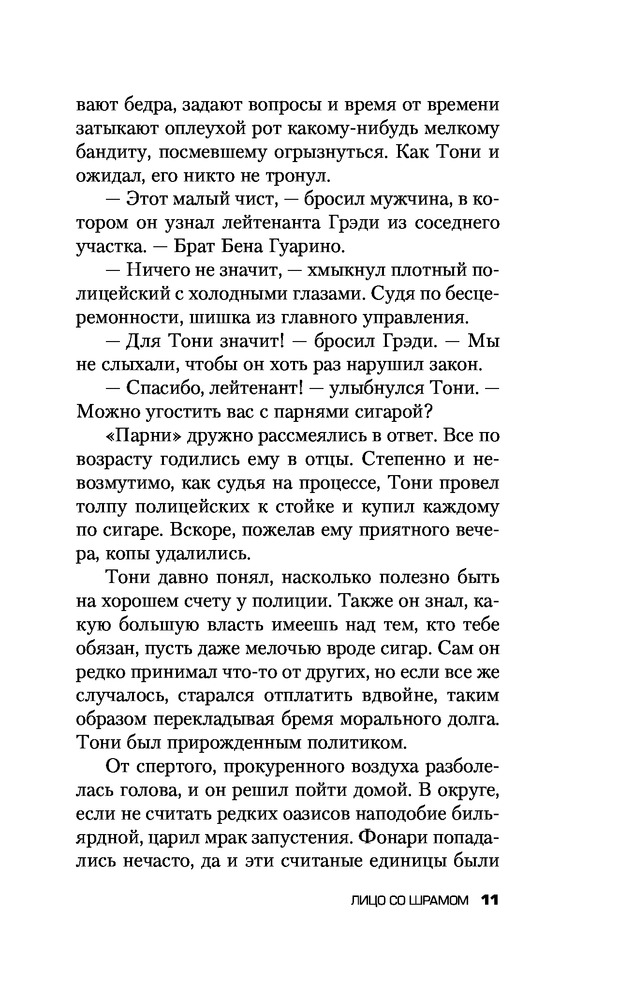 вают бедра, задают вопросы и время от времени затыкают оплеухой рот какому-нибудь мелкому бандиту, посмевшему огрызнуться. Как Тони и ожидал, его никто не тронул.

— Этот малый чист, — бросил мужчина, в котором он узнал лейтенанта Грэди из соседнего участка. — Брат Бена Гуарино.

— Ничего не значит, — хмыкнул плотный полицейский с холодными глазами. Судя по бесцеремонности, шишка из главного управления.

— Для Тони значит! — бросил Грэди. — Мы не слыхали, чтобы он хоть раз нарушил закон.

— Спасибо, лейтенант! — улыбнулся Тони. — Можно угостить вас с парнями сигарой?

«Парни» дружно рассмеялись в ответ. Все по возрасту годились ему в отцы. Степенно и невозмутимо, как судья на процессе, Тони провел толпу полицейских к стойке и купил каждому по сигаре. Вскоре, пожелав ему приятного вечера, копы удалились.

Тони давно понял, насколько полезно быть на хорошем счету у полиции. Также он знал, какую большую власть имеешь над тем, кто тебе обязан, пусть даже мелочью вроде сигар. Сам он редко принимал что-то от других, но если все же случалось, старался отплатить вдвойне, таким образом перекладывая бремя морального долга. Тони был прирожденным политиком.

От спертого, прокуренного воздуха разболелась голова, и он решил пойти домой. В округе, если не считать редких оазисов наподобие бильярдной, царил мрак запустения. Фонари попадались нечасто, да и эти считаные единицы были

ЛИЦО СО ШРАМОМ 11